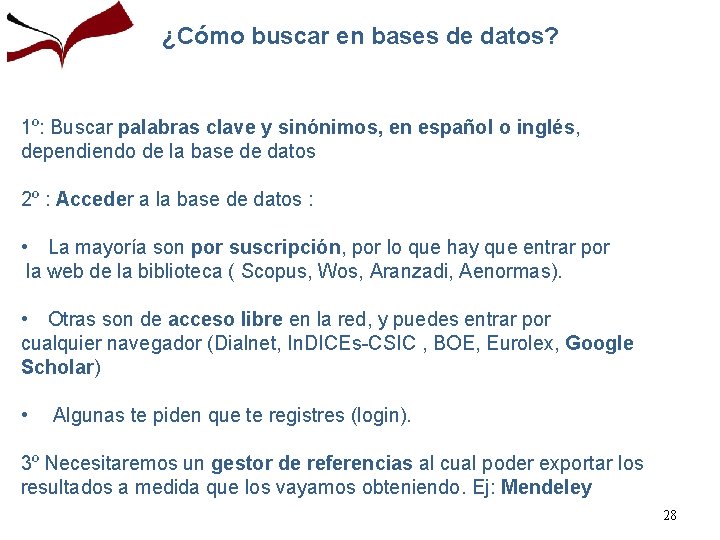 ¿Cómo buscar en bases de datos?

1º: Buscar palabras clave y sinónimos, en español o inglés, dependiendo de la base de datos

2º : Acceder a la base de datos :

• La mayoría son por suscripción, por lo que hay que entrar por la web de la biblioteca ( Scopus, Wos, Aranzadi, Aenormas).

• Otras son de acceso libre en la red, y puedes entrar por cualquier navegador (Dialnet, InDICEs-CSIC , BOE, Eurolex, Google Scholar)

• Algunas te piden que te registres (login).

3º Necesitaremos un gestor de referencias al cual poder exportar los resultados a medida que los vayamos obteniendo. Ej: Mendeley

28